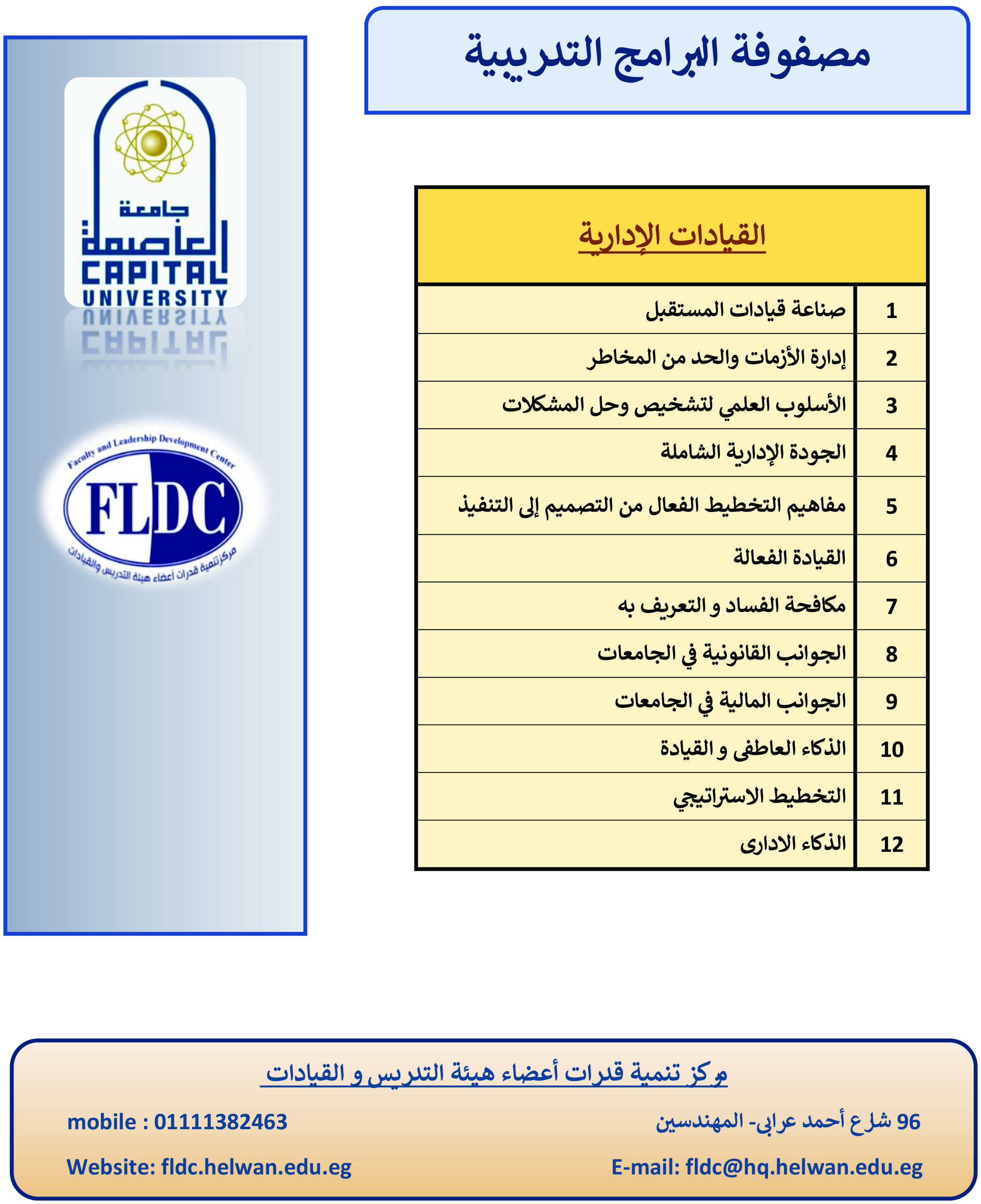 مصفوفة البرامج التدريبية

جامعة العاصمة
CAPITAL UNIVERSITY

Faculty and Leadership Development Center
FLDC
مركز تنمية قدرات أعضاء هيئة التدريس والقيادات

| القيادات الإدارية | |
|---|---|
| 1 | صناعة قيادات المستقبل |
| 2 | إدارة الأزمات والحد من المخاطر |
| 3 | الأسلوب العلمي لتشخيص وحل المشكلات |
| 4 | الجودة الإدارية الشاملة |
| 5 | مفاهيم التخطيط الفعال من التصميم إلى التنفيذ |
| 6 | القيادة الفعالة |
| 7 | مكافحة الفساد و التعريف به |
| 8 | الجوانب القانونية في الجامعات |
| 9 | الجوانب المالية في الجامعات |
| 10 | الذكاء العاطفى و القيادة |
| 11 | التخطيط الاستراتيجي |
| 12 | الذكاء الادارى |

مركز تنمية قدرات أعضاء هيئة التدريس و القيادات

96 شارع أحمد عرابى- المهندسين
mobile : 01111382463

E-mail: fldc@hq.helwan.edu.eg
Website: fldc.helwan.edu.eg